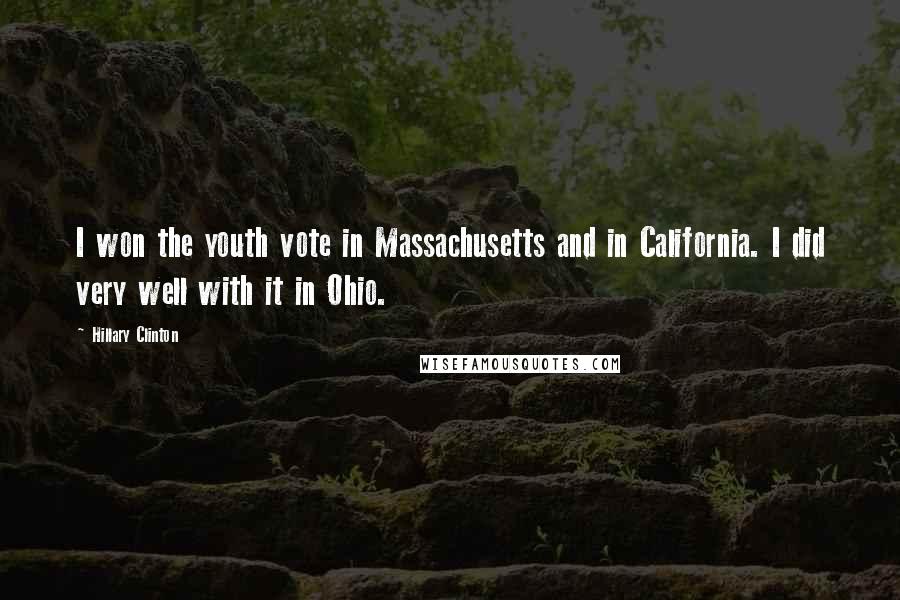 I won the youth vote in Massachusetts and in California. I did very well with it in Ohio.

- Hillary Clinton

WISEFAMOUSQUOTES.COM